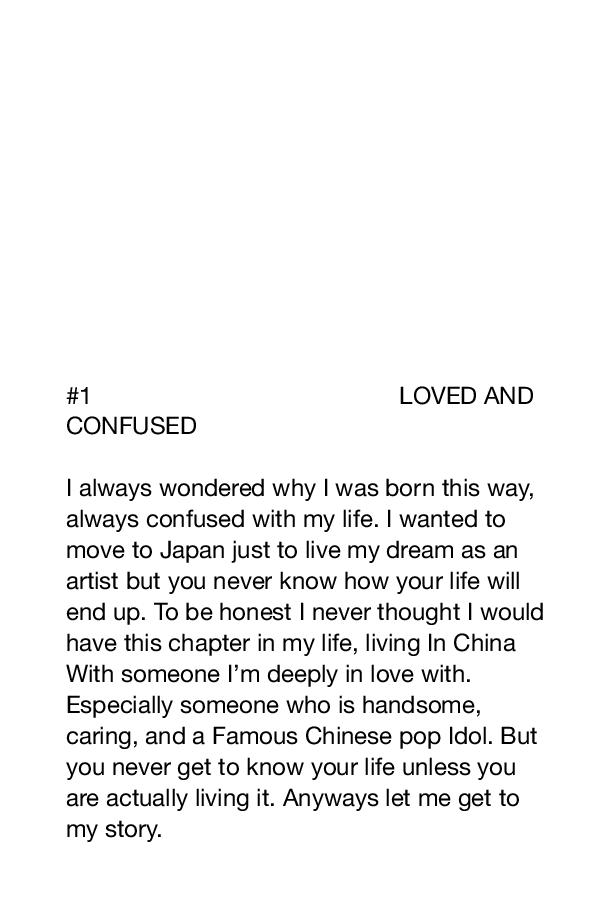 #1 LOVED AND CONFUSED

I always wondered why I was born this way, always confused with my life. I wanted to move to Japan just to live my dream as an artist but you never know how your life will end up. To be honest I never thought I would have this chapter in my life, living In China With someone I'm deeply in love with. Especially someone who is handsome, caring, and a Famous Chinese pop Idol. But you never get to know your life unless you are actually living it. Anyways let me get to my story.